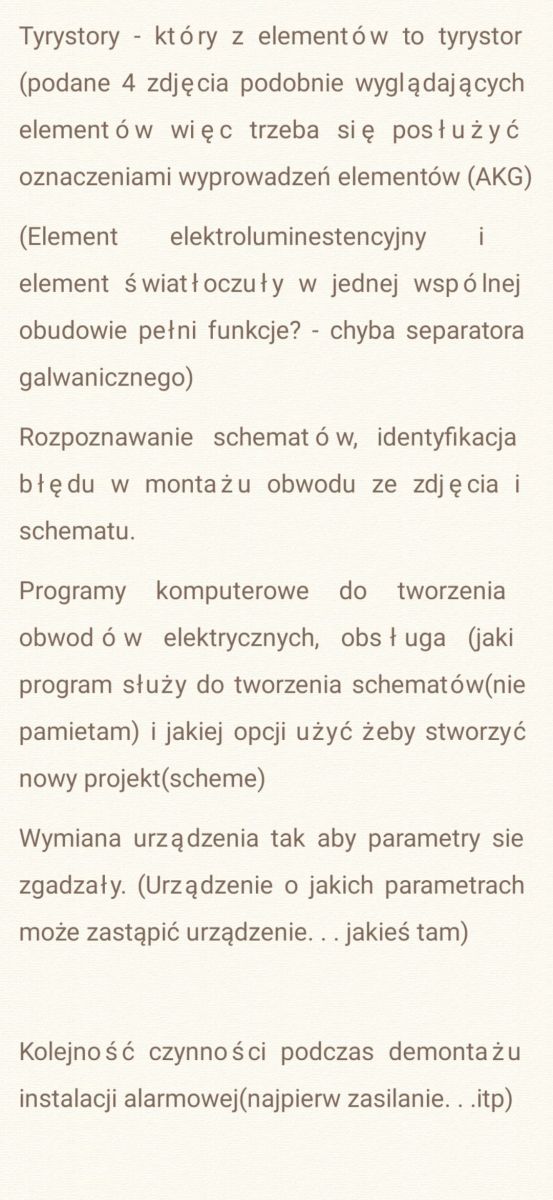 Tyrystory - który z elementów to tyrystor (podane 4 zdjęcia podobnie wyglądających elementów więc trzeba się posłużyć oznaczeniami wyprowadzeń elementów (AKG)

(Element elektroluminestencyjny i element światłoczuły w jednej wspólnej obudowie pełni funkcje? - chyba separatora galwanicznego)

Rozpoznawanie schematów, identyfikacja błędu w montażu obwodu ze zdjęcia i schematu.

Programy komputerowe do tworzenia obwodów elektrycznych, obsługa (jaki program służy do tworzenia schematów(nie pamietam) i jakiej opcji użyć żeby stworzyć nowy projekt(scheme)

Wymiana urządzenia tak aby parametry sie zgadzały. (Urządzenie o jakich parametrach może zastąpić urządzenie. . . jakieś tam)

Kolejność czynności podczas demontażu instalacji alarmowej(najpierw zasilanie. . .itp)